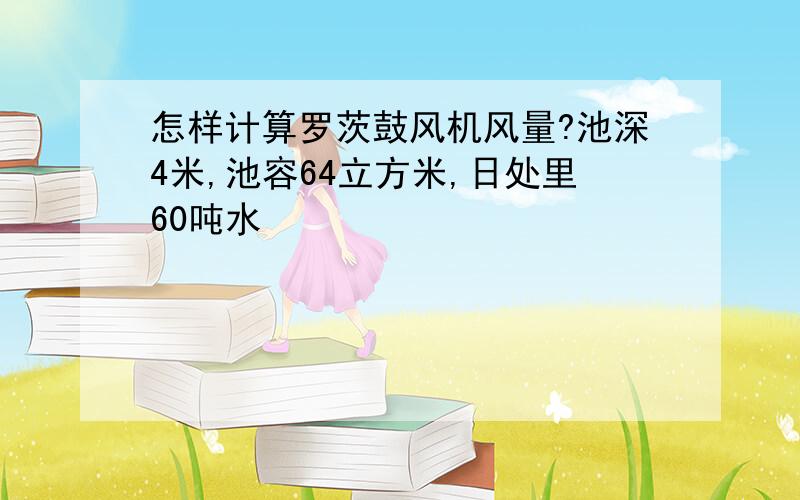 怎样计算罗茨鼓风机风量?池深4米,池容64立方米,日处里60吨水